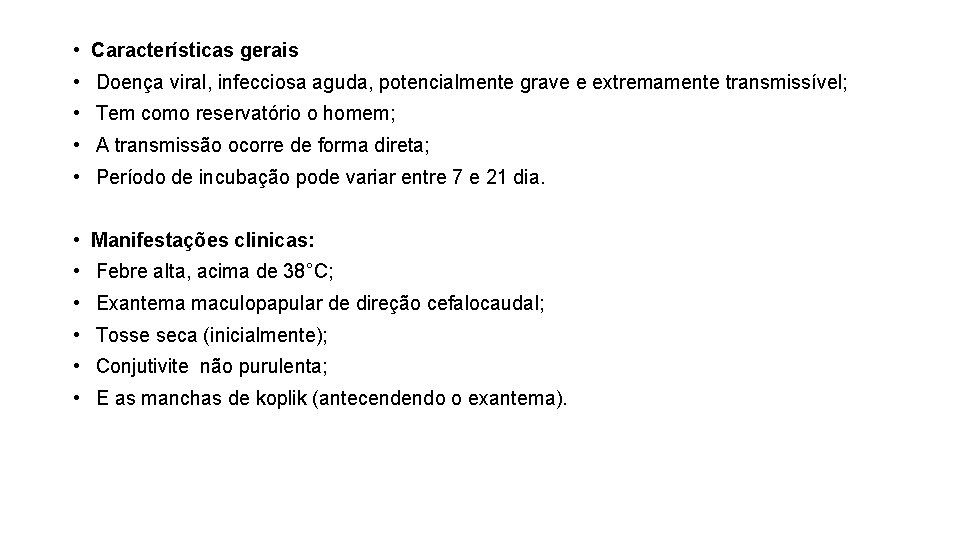 • Características gerais
• Doença viral, infecciosa aguda, potencialmente grave e extremamente transmissível;
• Tem como reservatório o homem;
• A transmissão ocorre de forma direta;
• Período de incubação pode variar entre 7 e 21 dia.

• Manifestações clinicas:
• Febre alta, acima de 38°C;
• Exantema maculopapular de direção cefalocaudal;
• Tosse seca (inicialmente);
• Conjutivite não purulenta;
• E as manchas de koplik (antecendendo o exantema).